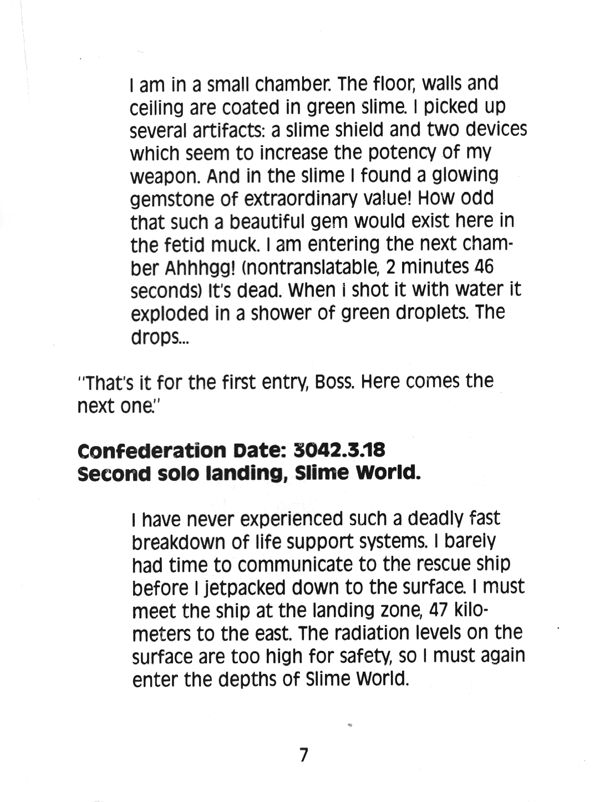 I am in a small chamber. The floor, walls and ceiling are coated in green slime. I picked up several artifacts: a slime shield and two devices which seem to increase the potency of my weapon. And in the slime I found a glowing gemstone of extraordinary value! How odd that such a beautiful gem would exist here in the fetid muck. I am entering the next chamber Ahhhgg! (nontranslatable, 2 minutes 46 seconds) It's dead. When I shot it with water it exploded in a shower of green droplets. The drops...

"That's it for the first entry, Boss. Here comes the next one."

Confederation Date: 3042.3.18
Second solo landing, Slime World.

I have never experienced such a deadly fast breakdown of life support systems. I barely had time to communicate to the rescue ship before I jetpacked down to the surface. I must meet the ship at the landing zone, 47 kilometers to the east. The radiation levels on the surface are too high for safety, so I must again enter the depths of Slime World.

7